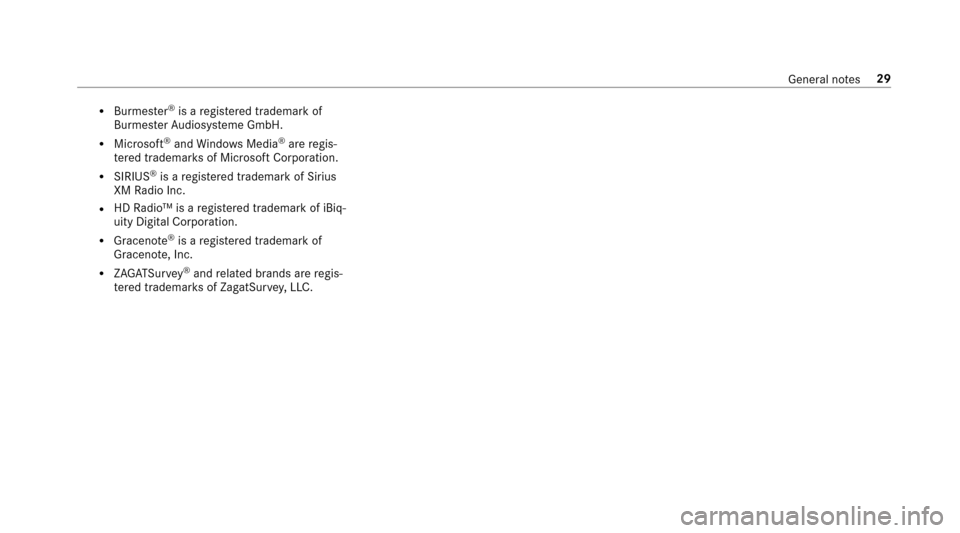 General notes 29

• Burmester® is a registered trademark of Burmester Audiosysteme GmbH.

• Microsoft® and Windows Media® are registered trademarks of Microsoft Corporation.

• SIRIUS® is a registered trademark of Sirius XM Radio Inc.

• HD Radio™ is a registered trademark of iBiquity Digital Corporation.

• Gracenote® is a registered trademark of Gracenote, Inc.

• ZAGATSurvey® and related brands are registered trademarks of ZagatSurvey, LLC.

carmanualsonline.info